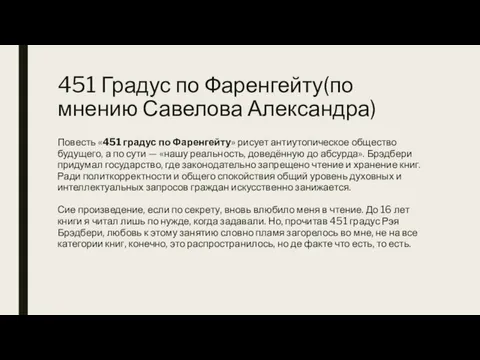 451 Градус по Фаренгейту(по мнению Савелова Александра)

Повесть «451 градус по Фаренгейту» рисует антиутопическое общество будущего, а по сути — «нашу реальность, доведённую до абсурда». Брэдбери придумал государство, где законодательно запрещено чтение и хранение книг. Ради политкорректности и общего спокойствия общий уровень духовных и интеллектуальных запросов граждан искусственно занижается.

Сие произведение, если по секрету, вновь влюбило меня в чтение. До 16 лет книги я читал лишь по нужде, когда задавали. Но, прочитав 451 градус Рэя Брэдбери, любовь к этому занятию словно пламя загорелось во мне, не на все категории книг, конечно, это распространилось, но де факте что есть, то есть.